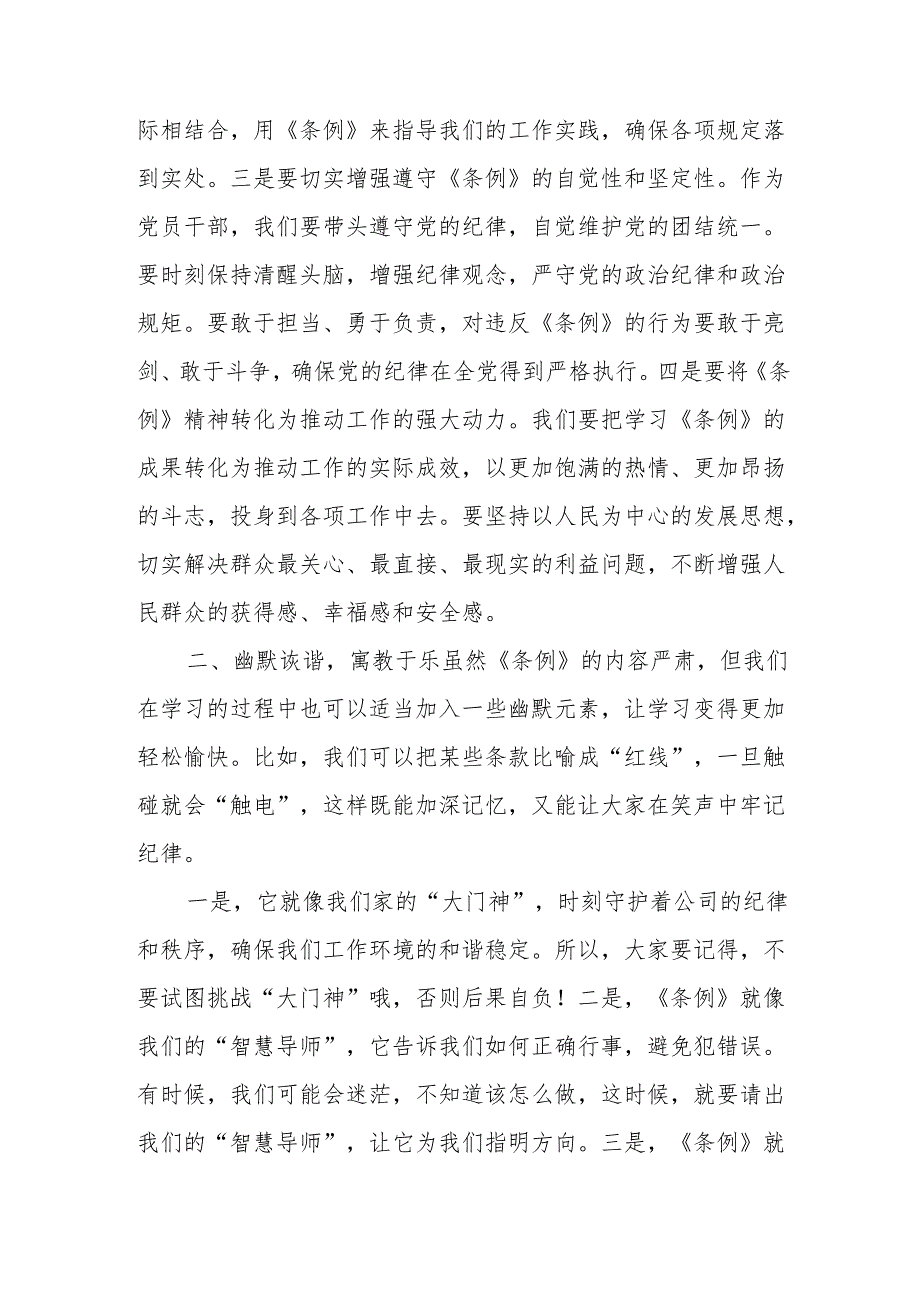 际相结合，用《条例》来指导我们的工作实践，确保各项规定落到实处。三是要切实增强遵守《条例》的自觉性和坚定性。作为党员干部，我们要带头遵守党的纪律，自觉维护党的团结统一。要时刻保持清醒头脑，增强纪律观念，严守党的政治纪律和政治规矩。要敢于担当、勇于负责，对违反《条例》的行为要敢于亮剑、敢于斗争，确保党的纪律在全党得到严格执行。四是要将《条例》精神转化为推动工作的强大动力。我们要把学习《条例》的成果转化为推动工作的实际成效，以更加饱满的热情、更加昂扬的斗志，投身到各项工作中去。要坚持以人民为中心的发展思想，切实解决群众最关心、最直接、最现实的利益问题，不断增强人民群众的获得感、幸福感和安全感。

二、幽默诙谐，寓教于乐虽然《条例》的内容严肃，但我们在学习的过程中也可以适当加入一些幽默元素，让学习变得更加轻松愉快。比如，我们可以把某些条款比喻成“红线”，一旦触碰就会“触电”，这样既能加深记忆，又能让大家在笑声中牢记纪律。

一是，它就像我们家的“大门神”，时刻守护着公司的纪律和秩序，确保我们工作环境的和谐稳定。所以，大家要记得，不要试图挑战“大门神”哦，否则后果自负！二是，《条例》就像我们的“智慧导师”，它告诉我们如何正确行事，避免犯错误。有时候，我们可能会迷茫，不知道该怎么做，这时候，就要请出我们的“智慧导师”，让它为我们指明方向。三是，《条例》就